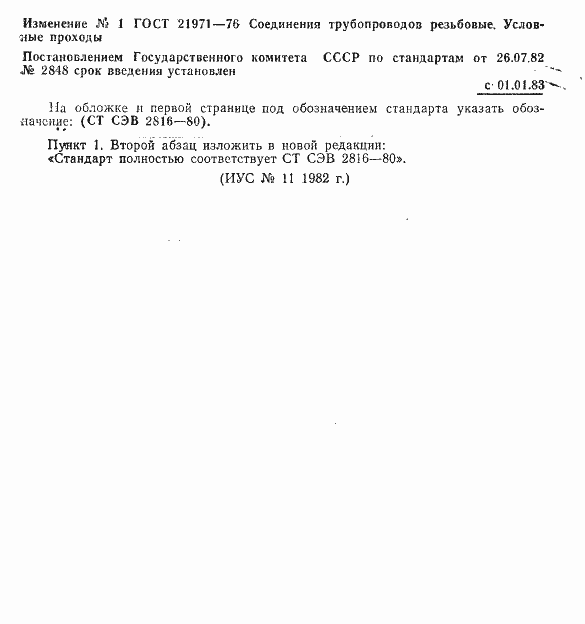 Изменение № 1 ГОСТ 21971—76 Соединения трубопроводов резьбовые. Условные проходы

Постановлением Государственного комитета СССР по стандартам от 26.07.82 № 2848 срок введения установлен

с 01.01.83

На обложке и первой странице под обозначением стандарта указать обозначение: (СТ СЭВ 2816—80).

Пункт 1. Второй абзац изложить в новой редакции:
«Стандарт полностью соответствует СТ СЭВ 2816—80».

(ИУС № 11 1982 г.)